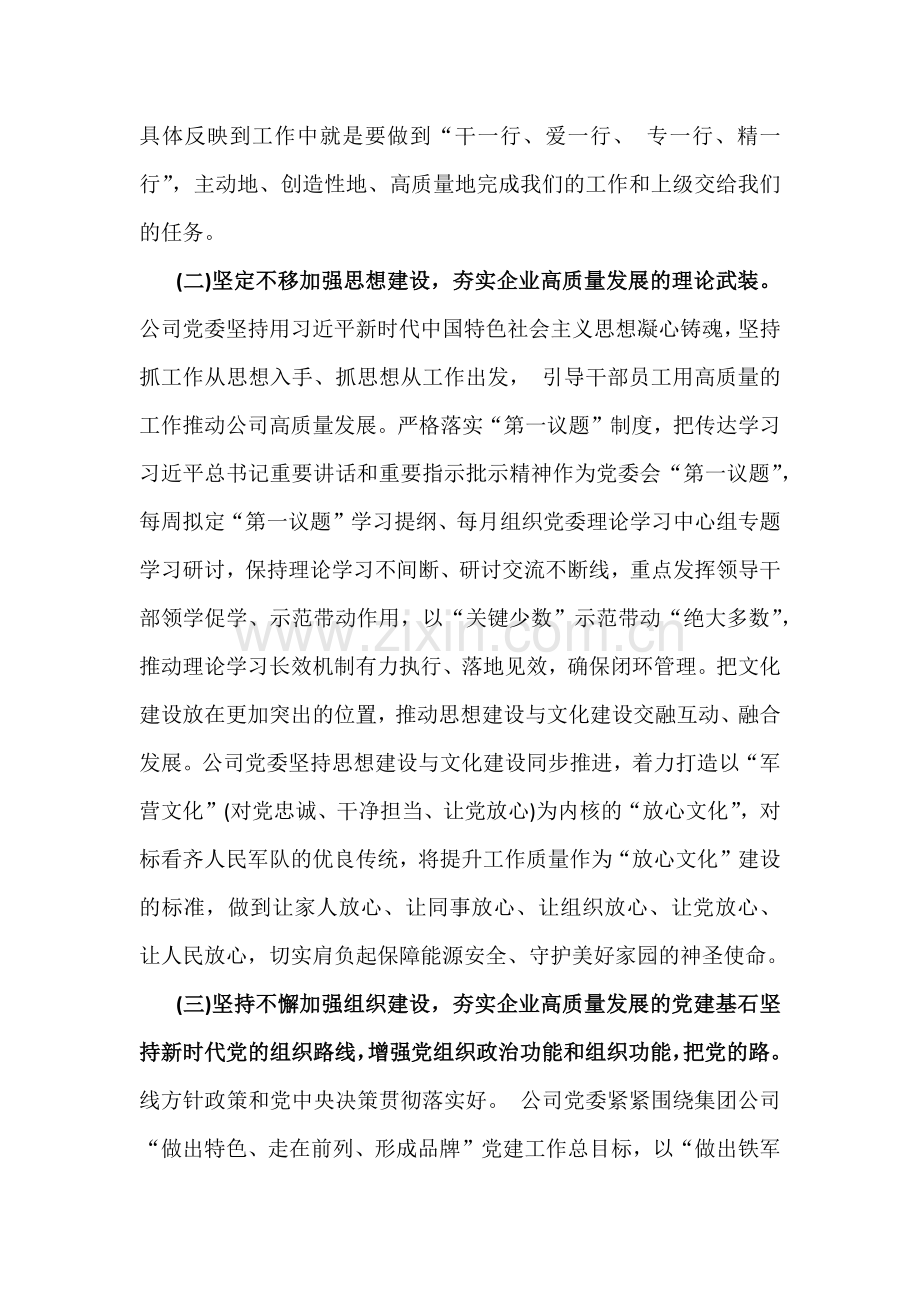 具体反映到工作中就是要做到“干一行、爱一行、专一行、精一行”，主动地、创造性地、高质量地完成我们的工作和上级交给我们的任务。

(二)坚定不移加强思想建设，夯实企业高质量发展的理论武装。公司党委坚持用习近平新时代中国特色社会主义思想凝心铸魂，坚持抓工作从思想入手、抓思想从工作出发，引导干部员工用高质量的工作推动公司高质量发展。严格落实“第一议题”制度，把传达学习习近平总书记重要讲话和重要指示批示精神作为党委会“第一议题”，每周拟定“第一议题”学习提纲、每月组织党委理论学习中心组专题学习研讨，保持理论学习不间断、研讨交流不断线，重点发挥领导干部领学促学、示范带动作用，以“关键少数”示范带动“绝大多数”，推动理论学习长效机制有力执行、落地见效，确保闭环管理。把文化建设放在更加突出的位置，推动思想建设与文化建设交融互动、融合发展。公司党委坚持思想建设与文化建设同步推进，着力打造以“军营文化”(对党忠诚、干净担当、让党放心)为内核的“放心文化”，对标看齐人民军队的优良传统，将提升工作质量作为“放心文化”建设的标准，做到让家人放心、让同事放心、让组织放心、让党放心、让人民放心，切实肩负起保障能源安全、守护美好家园的神圣使命。

(三)坚持不懈加强组织建设，夯实企业高质量发展的党建基石坚持新时代党的组织路线，增强党组织政治功能和组织功能，把党的路。线方针政策和党中央决策贯彻落实好。公司党委紧紧围绕集团公司“做出特色、走在前列、形成品牌”党建工作总目标，以“做出铁军

www.zixin.com.cn